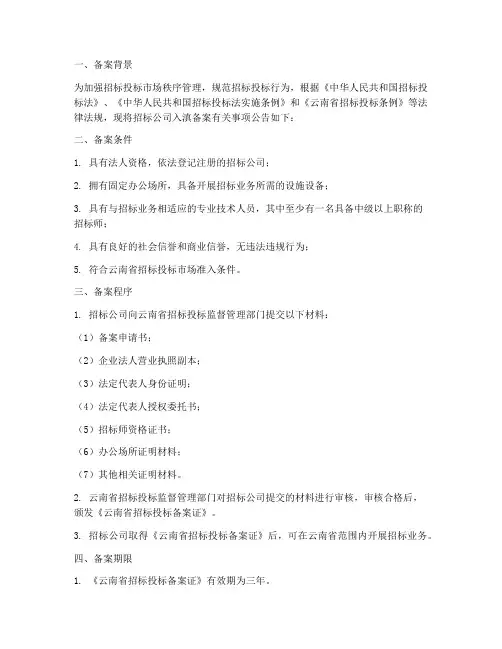 一、备案背景

为加强招标投标市场秩序管理，规范招标投标行为，根据《中华人民共和国招标投标法》、《中华人民共和国招标投标法实施条例》和《云南省招标投标条例》等法律法规，现将招标公司入滇备案有关事项公告如下：

二、备案条件

1. 具有法人资格，依法登记注册的招标公司；

2. 拥有固定办公场所，具备开展招标业务所需的设施设备；

3. 具有与招标业务相适应的专业技术人员，其中至少有一名具备中级以上职称的招标师；

4. 具有良好的社会信誉和商业信誉，无违法违规行为；

5. 符合云南省招标投标市场准入条件。

三、备案程序

1. 招标公司向云南省招标投标监督管理部门提交以下材料：

（1）备案申请书；

（2）企业法人营业执照副本；

（3）法定代表人身份证明；

（4）法定代表人授权委托书；

（5）招标师资格证书；

（6）办公场所证明材料；

（7）其他相关证明材料。

2. 云南省招标投标监督管理部门对招标公司提交的材料进行审核，审核合格后，颁发《云南省招标投标备案证》。

3. 招标公司取得《云南省招标投标备案证》后，可在云南省范围内开展招标业务。

四、备案期限

1. 《云南省招标投标备案证》有效期为三年。